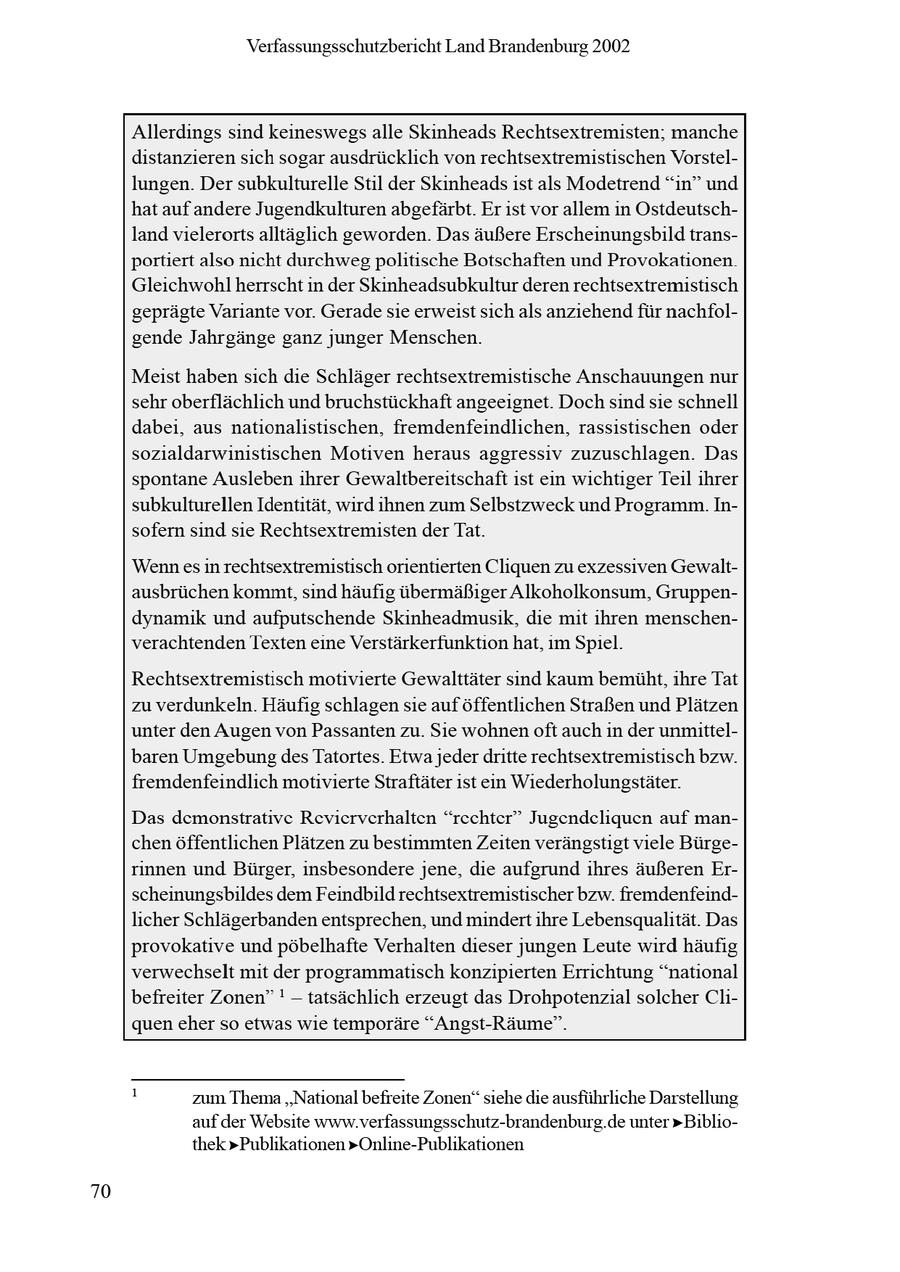 Verfassungsschutzbericht Land Brandenburg 2002

Allerdings sind keineswegs alle Skinheads Rechtsextremisten; manche distanzieren sich sogar ausdrücklich von rechtsextremistischen Vorstellungen. Der subkulturelle Stil der Skinheads ist als Modetrend “in” und hat auf andere Jugendkulturen abgefärbt. Er ist vor allem in Ostdeutschland vielerorts alltäglich geworden. Das äußere Erscheinungsbild transportiert also nicht durchweg politische Botschaften und Provokationen. Gleichwohl herrscht in der Skinheadsubkultur deren rechtsextremistisch geprägte Variante vor. Gerade sie erweist sich als anziehend für nachfolgende Jahrgänge ganz junger Menschen.

Meist haben sich die Schläger rechtsextremistische Anschauungen nur sehr oberflächlich und bruchstückhaft angeeignet. Doch sind sie schnell dabei, aus nationalistischen, fremdenfeindlichen, rassistischen oder sozialdarwinistischen Motiven heraus aggressiv zuzuschlagen. Das spontane Ausleben ihrer Gewaltbereitschaft ist ein wichtiger Teil ihrer subkulturellen Identität, wird ihnen zum Selbstzweck und Programm. Insofern sind sie Rechtsextremisten der Tat.

Wenn es in rechtsextremistisch orientierten Cliquen zu exzessiven Gewaltausbrüchen kommt, sind häufig übermäßiger Alkoholkonsum, Gruppendynamik und aufputschende Skinheadmusik, die mit ihren menschenverachtenden Texten eine Verstärkerfunktion hat, im Spiel.

Rechtsextremistisch motivierte Gewalttäter sind kaum bemüht, ihre Tat zu verdunkeln. Häufig schlagen sie auf öffentlichen Straßen und Plätzen unter den Augen von Passanten zu. Sie wohnen oft auch in der unmittelbaren Umgebung des Tatortes. Etwa jeder dritte rechtsextremistisch bzw. fremdenfeindlich motivierte Straftäter ist ein Wiederholungstäter.

Das demonstrative Revierverhalten “rechter” Jugendcliquen auf manchen öffentlichen Plätzen zu bestimmten Zeiten verängstigt viele Bürgerinnen und Bürger, insbesondere jene, die aufgrund ihres äußeren Erscheinungsbildes dem Feindbild rechtsextremistischer bzw. fremdenfeindlicher Schlägerbanden entsprechen, und mindert ihre Lebensqualität. Das provokative und pöbelhafte Verhalten dieser jungen Leute wird häufig verwechselt mit der programmatisch konzipierten Errichtung “national befreiter Zonen” $^1$ – tatsächlich erzeugt das Drohpotenzial solcher Cliquen eher so etwas wie temporäre “Angst-Räume”.

$^1$ zum Thema „National befreite Zonen“ siehe die ausführliche Darstellung auf der Website www.verfassungsschutz-brandenburg.de unter ►Bibliothek ►Publikationen ►Online-Publikationen

70